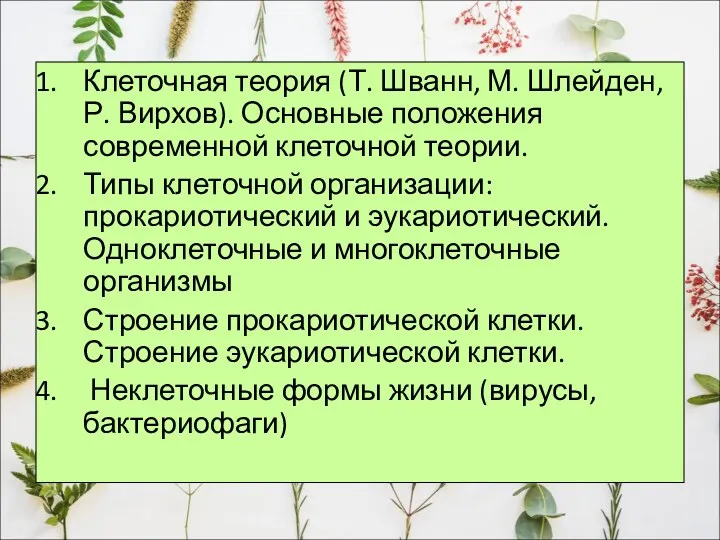 1. Клеточная теория (Т. Шванн, М. Шлейден, Р. Вирхов). Основные положения современной клеточной теории.
2. Типы клеточной организации: прокариотический и эукариотический. Одноклеточные и многоклеточные организмы
3. Строение прокариотической клетки. Строение эукариотической клетки.
4. Неклеточные формы жизни (вирусы, бактериофаги)